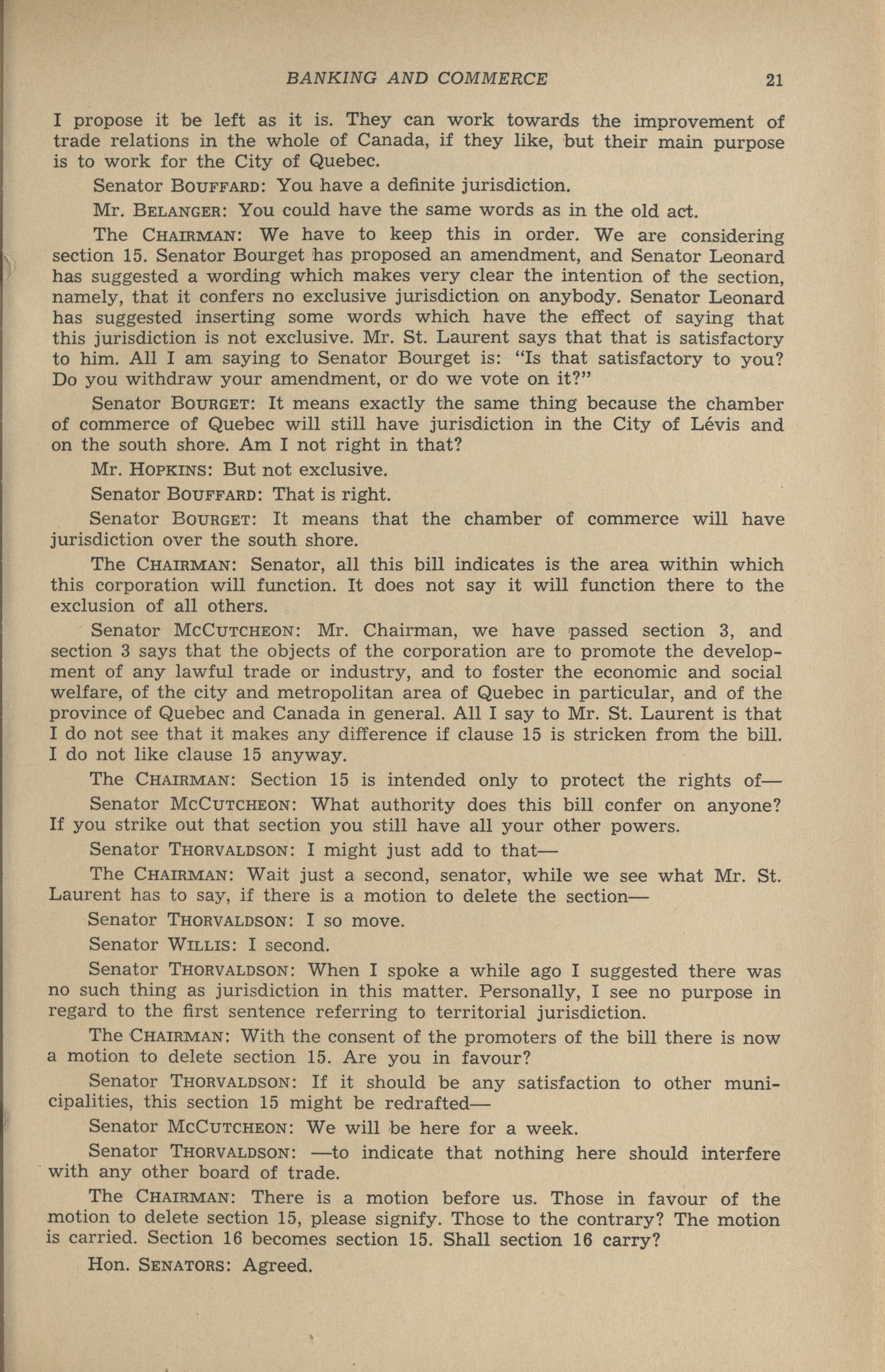 BANKING AND COMMERCE 21

I propose it be left as it is. They can work towards the improvement of trade relations in the whole of Canada, if they like, but their main purpose is to work for the City of Quebec.

Senator BOUFFARD: You have a definite jurisdiction.

Mr. BELANGER: You could have the same words as in the old act.

The CHAIRMAN: We have to keep this in order. We are considering section 15. Senator Bourget has proposed an amendment, and Senator Leonard has suggested a wording which makes very clear the intention of the section, namely, that it confers no exclusive jurisdiction on anybody. Senator Leonard has suggested inserting some words which have the effect of saying that this jurisdiction is not exclusive. Mr. St. Laurent says that that is satisfactory to him. All I am saying to Senator Bourget is: "Is that satisfactory to you? Do you withdraw your amendment, or do we vote on it?"

Senator BOURGET: It means exactly the same thing because the chamber of commerce of Quebec will still have jurisdiction in the City of Lévis and on the south shore. Am I not right in that?

Mr. HOPKINS: But not exclusive.

Senator BOUFFARD: That is right.

Senator BOURGET: It means that the chamber of commerce will have jurisdiction over the south shore.

The CHAIRMAN: Senator, all this bill indicates is the area within which this corporation will function. It does not say it will function there to the exclusion of all others.

Senator MCCUTCHEON: Mr. Chairman, we have passed section 3, and section 3 says that the objects of the corporation are to promote the development of any lawful trade or industry, and to foster the economic and social welfare, of the city and metropolitan area of Quebec in particular, and of the province of Quebec and Canada in general. All I say to Mr. St. Laurent is that I do not see that it makes any difference if clause 15 is stricken from the bill. I do not like clause 15 anyway.

The CHAIRMAN: Section 15 is intended only to protect the rights of—

Senator MCCUTCHEON: What authority does this bill confer on anyone? If you strike out that section you still have all your other powers.

Senator THORVALDSON: I might just add to that—

The CHAIRMAN: Wait just a second, senator, while we see what Mr. St. Laurent has to say, if there is a motion to delete the section—

Senator THORVALDSON: I so move.

Senator WILLIS: I second.

Senator THORVALDSON: When I spoke a while ago I suggested there was no such thing as jurisdiction in this matter. Personally, I see no purpose in regard to the first sentence referring to territorial jurisdiction.

The CHAIRMAN: With the consent of the promoters of the bill there is now a motion to delete section 15. Are you in favour?

Senator THORVALDSON: If it should be any satisfaction to other municipalities, this section 15 might be redrafted—

Senator MCCUTCHEON: We will be here for a week.

Senator THORVALDSON: —to indicate that nothing here should interfere with any other board of trade.

The CHAIRMAN: There is a motion before us. Those in favour of the motion to delete section 15, please signify. Those to the contrary? The motion is carried. Section 16 becomes section 15. Shall section 16 carry?

Hon. SENATORS: Agreed.